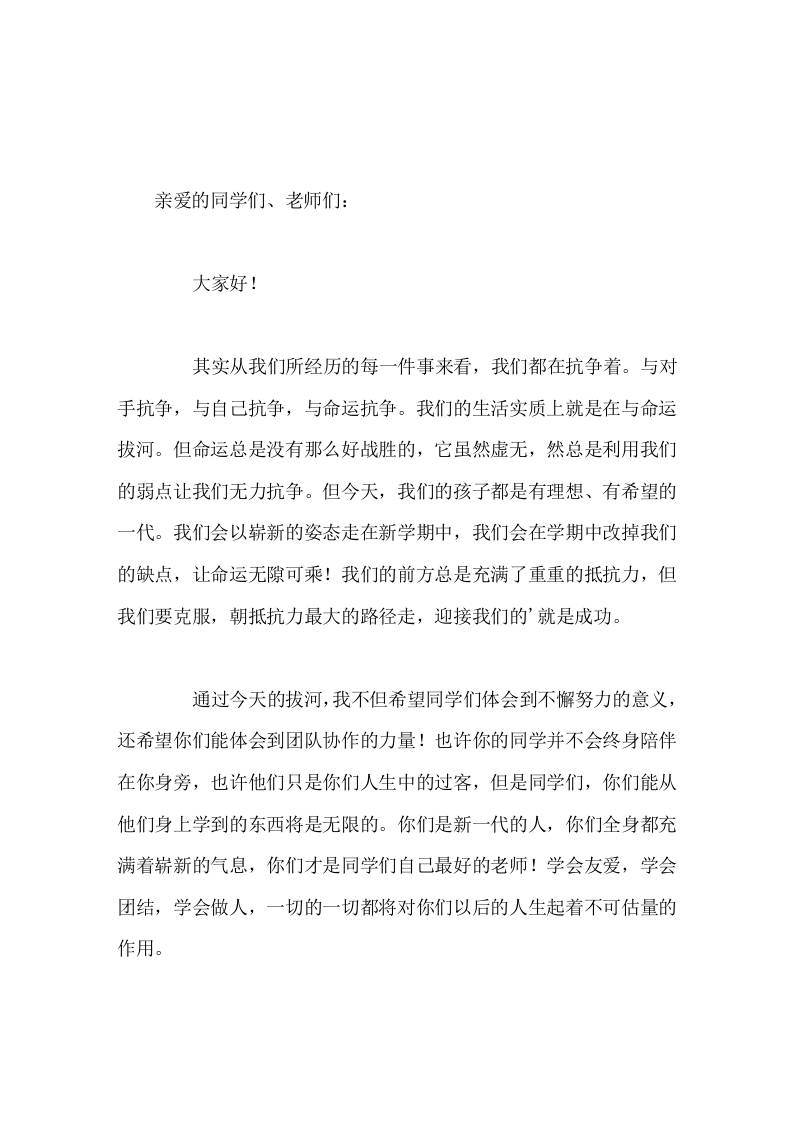 亲爱的同学们、老师们：

大家好！

其实从我们所经历的每一件事来看，我们都在抗争着。与对手抗争，与自己抗争，与命运抗争。我们的生活实质上就是在与命运拔河。但命运总是没有那么好战胜的，它虽然虚无，然总是利用我们的弱点让我们无力抗争。但今天，我们的孩子都是有理想、有希望的一代。我们会以崭新的姿态走在新学期中，我们会在学期中改掉我们的缺点，让命运无隙可乘！我们的前方总是充满了重重的抵抗力，但我们要克服，朝抵抗力最大的路径走，迎接我们的’就是成功。

通过今天的拔河，我不但希望同学们体会到不懈努力的意义，还希望你们能体会到团队协作的力量！也许你的同学并不会终身陪伴在你身旁，也许他们只是你们人生中的过客，但是同学们，你们能从他们身上学到的东西将是无限的。你们是新一代的人，你们全身都充满着崭新的气息，你们才是同学们自己最好的老师！学会友爱，学会团结，学会做人，一切的一切都将对你们以后的人生起着不可估量的作用。